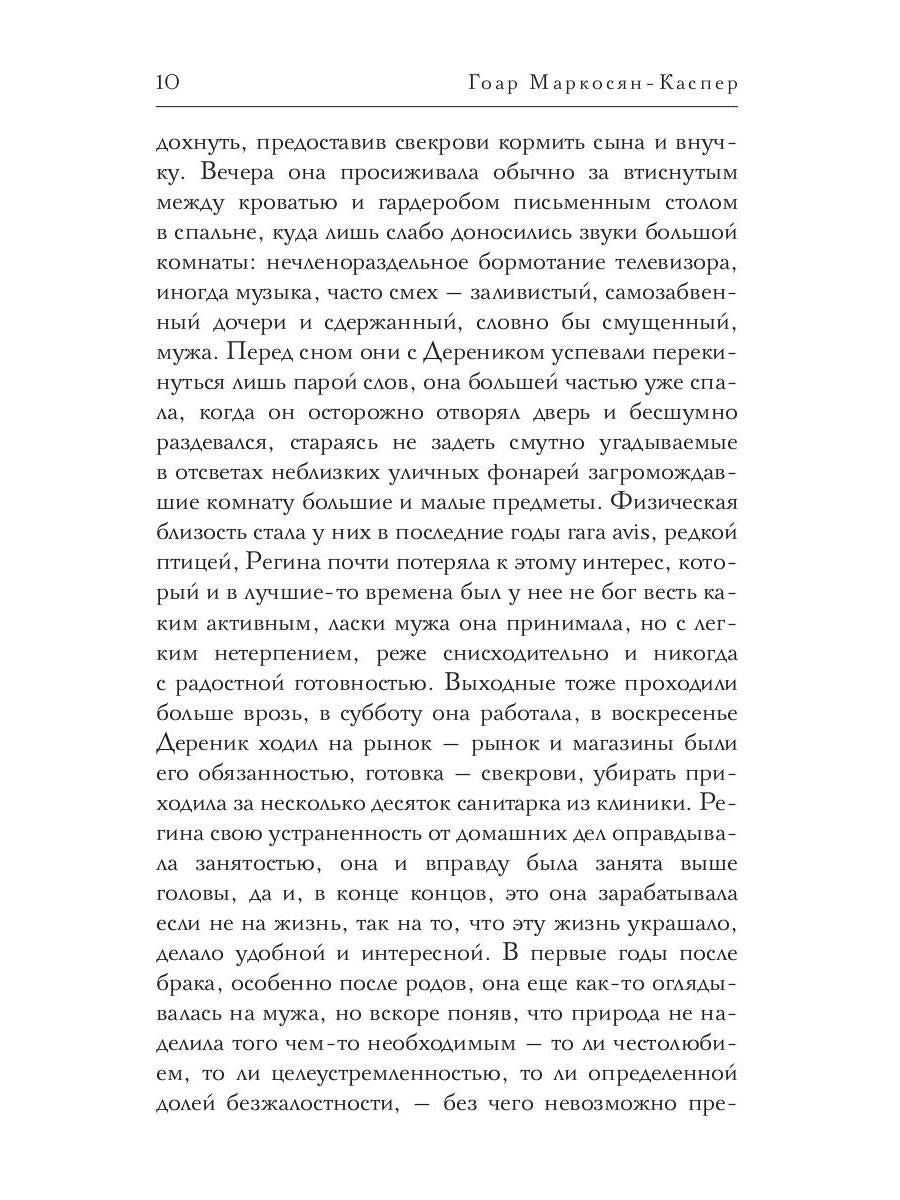 10 Гоар Маркосян-Каспер

дохнуть, предоставив свекрови кормить сына и внучку. Вечера она просиживала обычно за втиснутым между кроватью и гардеробом письменным столом в спальне, куда лишь слабо доносились звуки большой комнаты: нечленораздельное бормотание телевизора, иногда музыка, часто смех — заливистый, самозабвенный дочери и сдержанный, словно бы смущенный, мужа. Перед сном они с Дереником успевали перекинуться лишь парой слов, она большей частью уже спала, когда он осторожно отворял дверь и бесшумно раздевался, стараясь не задеть смутно угадываемые в отсветах неблизких уличных фонарей загромождавшие комнату большие и малые предметы. Физическая близость стала у них в последние годы rara avis, редкой птицей, Регина почти потеряла к этому интерес, который и в лучшие-то времена был у нее не бог весть каким активным, ласки мужа она принимала, но с легким нетерпением, реже снисходительно и никогда с радостной готовностью. Выходные тоже проходили больше врозь, в субботу она работала, в воскресенье Дереник ходил на рынок — рынок и магазины были его обязанностью, готовка — свекрови, убирать приходила за несколько десяток санитарка из клиники. Регина свою устраненность от домашних дел оправдывала занятостью, она и вправду была занята выше головы, да и, в конце концов, это она зарабатывала если не на жизнь, так на то, что эту жизнь украшало, делало удобной и интересной. В первые годы после брака, особенно после родов, она еще как-то оглядывалась на мужа, но вскоре поняв, что природа не наделила того чем-то необходимым — то ли честолюбием, то ли целеустремленностью, то ли определенной долей безжалостности, — без чего невозможно пре-